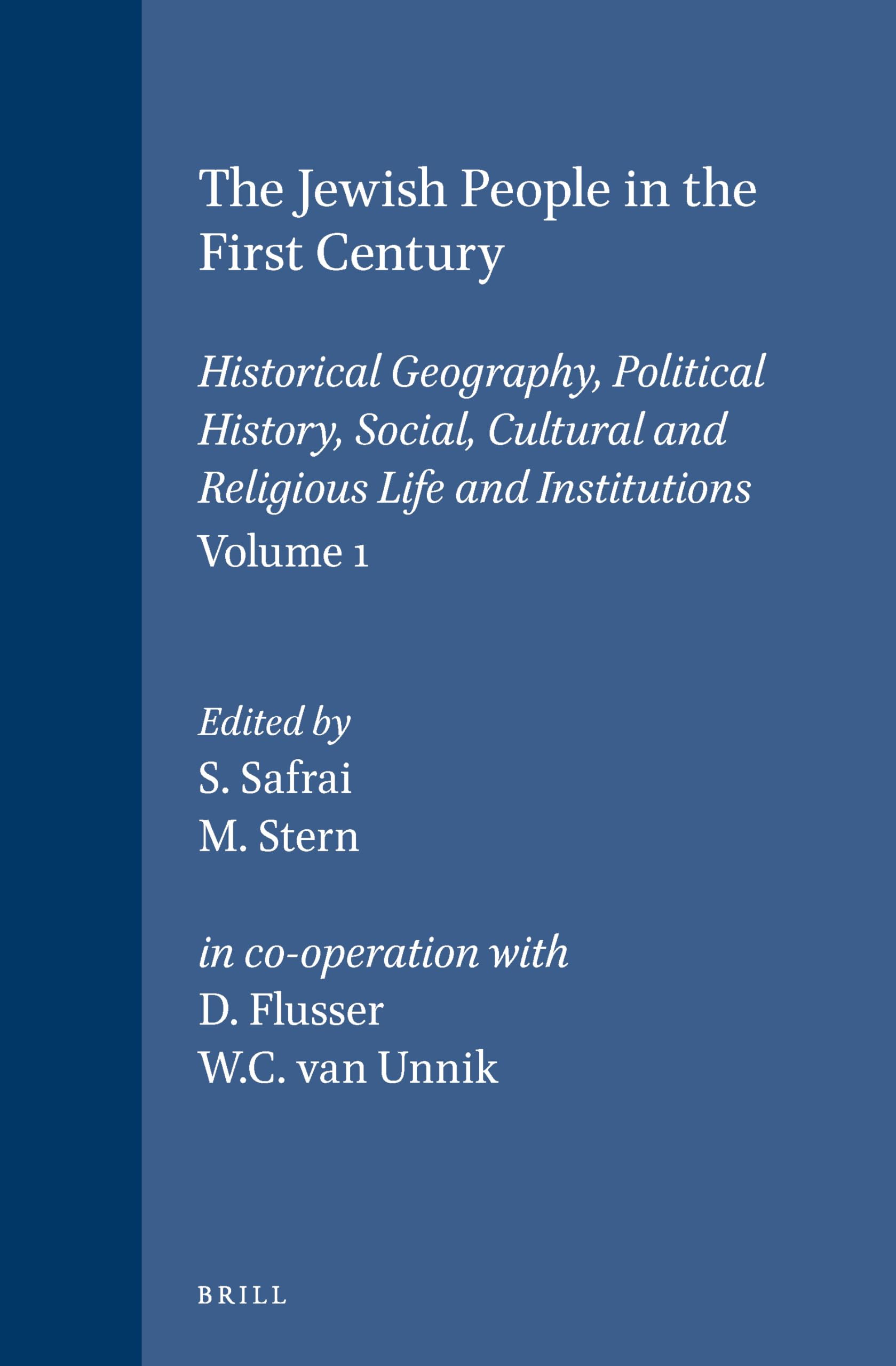 The Jewish People in the First Century

Historical Geography, Political History, Social, Cultural and Religious Life and Institutions

Volume 1

Edited by
S. Safrai
M. Stern

in co-operation with
D. Flusser
W.C. van Unnik

BRILL